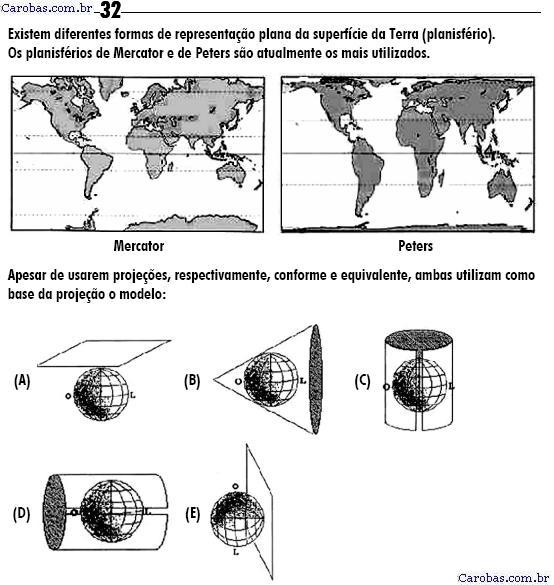 Carobas.com.br 32

Existem diferentes formas de representação plana da superfície da Terra (planisfério). Os planisférios de Mercator e de Peters são atualmente os mais utilizados.

Mercator

Peters

Apesar de usarem projeções, respectivamente, conforme e equivalente, ambas utilizam como base da projeção o modelo:

(A) O L

(B) O L

(C) O L

(D) O L

(E) O L

Carobas.com.br